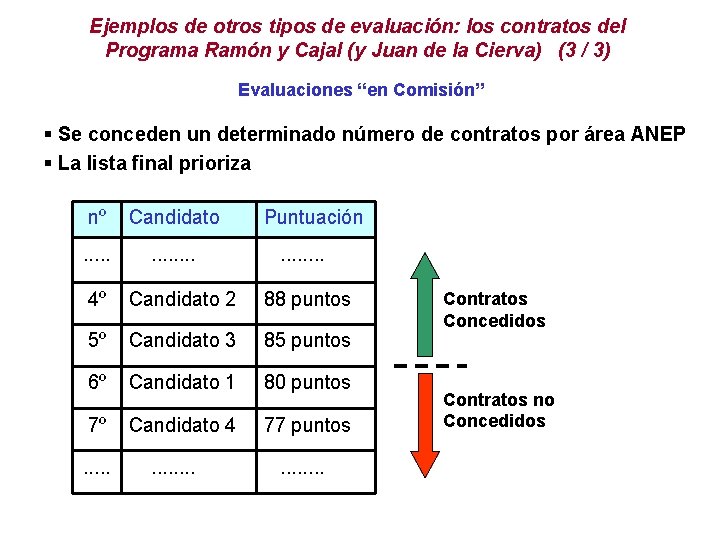 Ejemplos de otros tipos de evaluación: los contratos del Programa Ramón y Cajal (y Juan de la Cierva) (3 / 3)

Evaluaciones “en Comisión”

▪ Se conceden un determinado número de contratos por área ANEP
▪ La lista final prioriza

| nº | Candidato | Puntuación |
|---|---|---|
| ..... | ........ | ........ |
| 4º | Candidato 2 | 88 puntos |
| 5º | Candidato 3 | 85 puntos |
| 6º | Candidato 1 | 80 puntos |
| 7º | Candidato 4 | 77 puntos |
| ..... | ........ | ........ |

Contratos Concedidos

Contratos no Concedidos